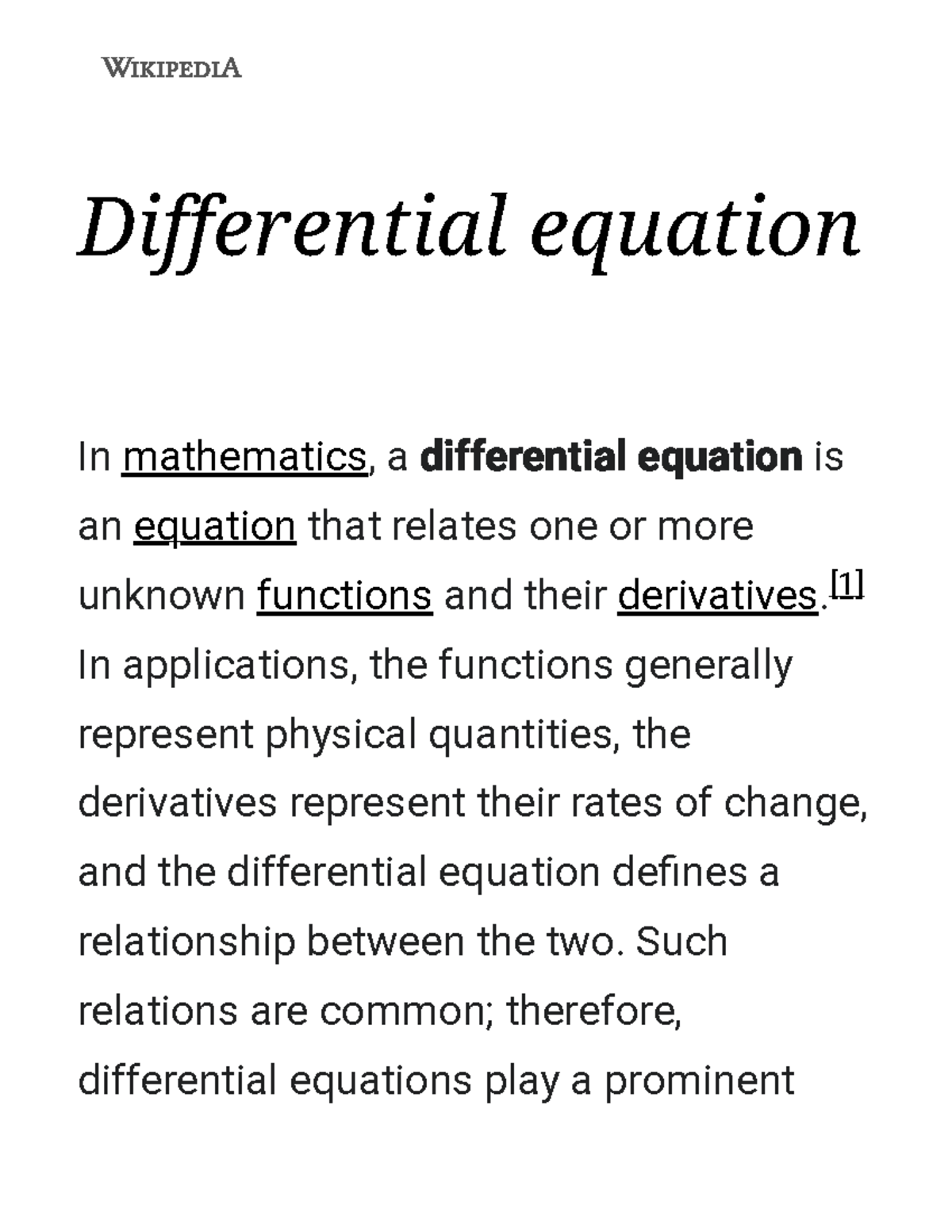 WIKIPEDIA

Differential equation

In mathematics, a differential equation is an equation that relates one or more unknown functions and their derivatives.[1] In applications, the functions generally represent physical quantities, the derivatives represent their rates of change, and the differential equation defines a relationship between the two. Such relations are common; therefore, differential equations play a prominent